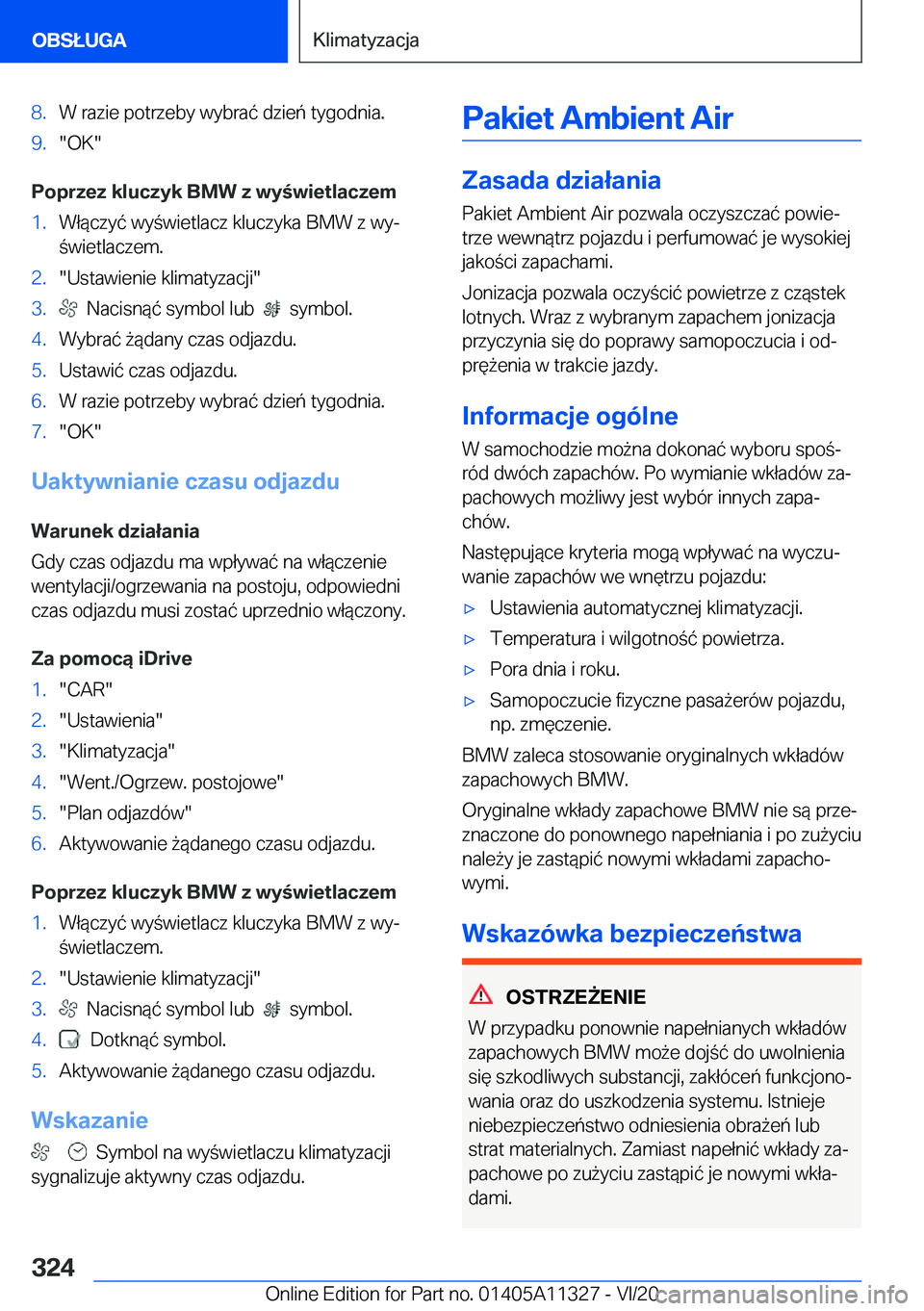 OBSŁUGA

Klimatyzacja

8. W razie potrzeby wybrać dzień tygodnia.
9. "OK"

Poprzez kluczyk BMW z wyświetlaczem
1. Włączyć wyświetlacz kluczyka BMW z wyświetlaczem.
2. "Ustawienie klimatyzacji"
3. Nacisnąć symbol lub symbol.
4. Wybrać żądany czas odjazdu.
5. Ustawić czas odjazdu.
6. W razie potrzeby wybrać dzień tygodnia.
7. "OK"

Uaktywnianie czasu odjazdu

Warunek działania
Gdy czas odjazdu ma wpływać na włączenie wentylacji/ogrzewania na postoju, odpowiedni czas odjazdu musi zostać uprzednio włączony.

Za pomocą iDrive
1. "CAR"
2. "Ustawienia"
3. "Klimatyzacja"
4. "Went./Ogrzew. postojowe"
5. "Plan odjazdów"
6. Aktywowanie żądanego czasu odjazdu.

Poprzez kluczyk BMW z wyświetlaczem
1. Włączyć wyświetlacz kluczyka BMW z wyświetlaczem.
2. "Ustawienie klimatyzacji"
3. Nacisnąć symbol lub symbol.
4. Dotknąć symbol.
5. Aktywowanie żądanego czasu odjazdu.

Wskazanie
Symbol na wyświetlaczu klimatyzacji sygnalizuje aktywny czas odjazdu.

Pakiet Ambient Air

Zasada działania
Pakiet Ambient Air pozwala oczyszczać powietrze wewnątrz pojazdu i perfumować je wysokiej jakości zapachami.

Jonizacja pozwala oczyścić powietrze z cząstek lotnych. Wraz z wybranym zapachem jonizacja przyczynia się do poprawy samopoczucia i odprężenia w trakcie jazdy.

Informacje ogólne
W samochodzie można dokonać wyboru spośród dwóch zapachów. Po wymianie wkładów zapachowych możliwy jest wybór innych zapachów.

Następujące kryteria mogą wpływać na wyczuwanie zapachów we wnętrzu pojazdu:
▷ Ustawienia automatycznej klimatyzacji.
▷ Temperatura i wilgotność powietrza.
▷ Pora dnia i roku.
▷ Samopoczucie fizyczne pasażerów pojazdu, np. zmęczenie.

BMW zaleca stosowanie oryginalnych wkładów zapachowych BMW.

Oryginalne wkłady zapachowe BMW nie są przeznaczone do ponownego napełniania i po zużyciu należy je zastąpić nowymi wkładami zapachowymi.

Wskazówka bezpieczeństwa

OSTRZEŻENIE
W przypadku ponownie napełnianych wkładów zapachowych BMW może dojść do uwolnienia się szkodliwych substancji, zakłóceń funkcjonowania oraz do uszkodzenia systemu. Istnieje niebezpieczeństwo odniesienia obrażeń lub strat materialnych. Zamiast napełnić wkłady zapachowe po zużyciu zastąpić je nowymi wkładami.

324

Online Edition for Part no. 01405A11327 - VI/20 carmanualsonline.info